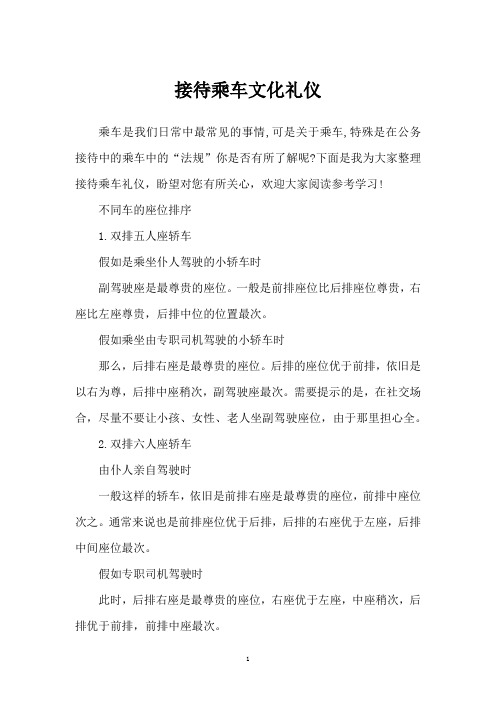 接待乘车文化礼仪

乘车是我们日常中最常见的事情,可是关于乘车,特殊是在公务接待中的乘车中的“法规”你是否有所了解呢?下面是我为大家整理接待乘车礼仪，盼望对您有所关心，欢迎大家阅读参考学习!

不同车的座位排序

1.双排五人座轿车

假如是乘坐仆人驾驶的小轿车时

副驾驶座是最尊贵的座位。一般是前排座位比后排座位尊贵，右座比左座尊贵，后排中位的位置最次。

假如乘坐由专职司机驾驶的小轿车时

那么，后排右座是最尊贵的座位。后排的座位优于前排，依旧是以右为尊，后排中座稍次，副驾驶座最次。需要提示的是，在社交场合，尽量不要让小孩、女性、老人坐副驾驶座位，由于那里担心全。

2.双排六人座轿车

由仆人亲自驾驶时

一般这样的轿车，依旧是前排右座是最尊贵的座位，前排中座位次之。通常来说也是前排座位优于后排，后排的右座优于左座，后排中间座位最次。

假如专职司机驾驶时

此时，后排右座是最尊贵的座位，右座优于左座，中座稍次，后排优于前排，前排中座最次。

1